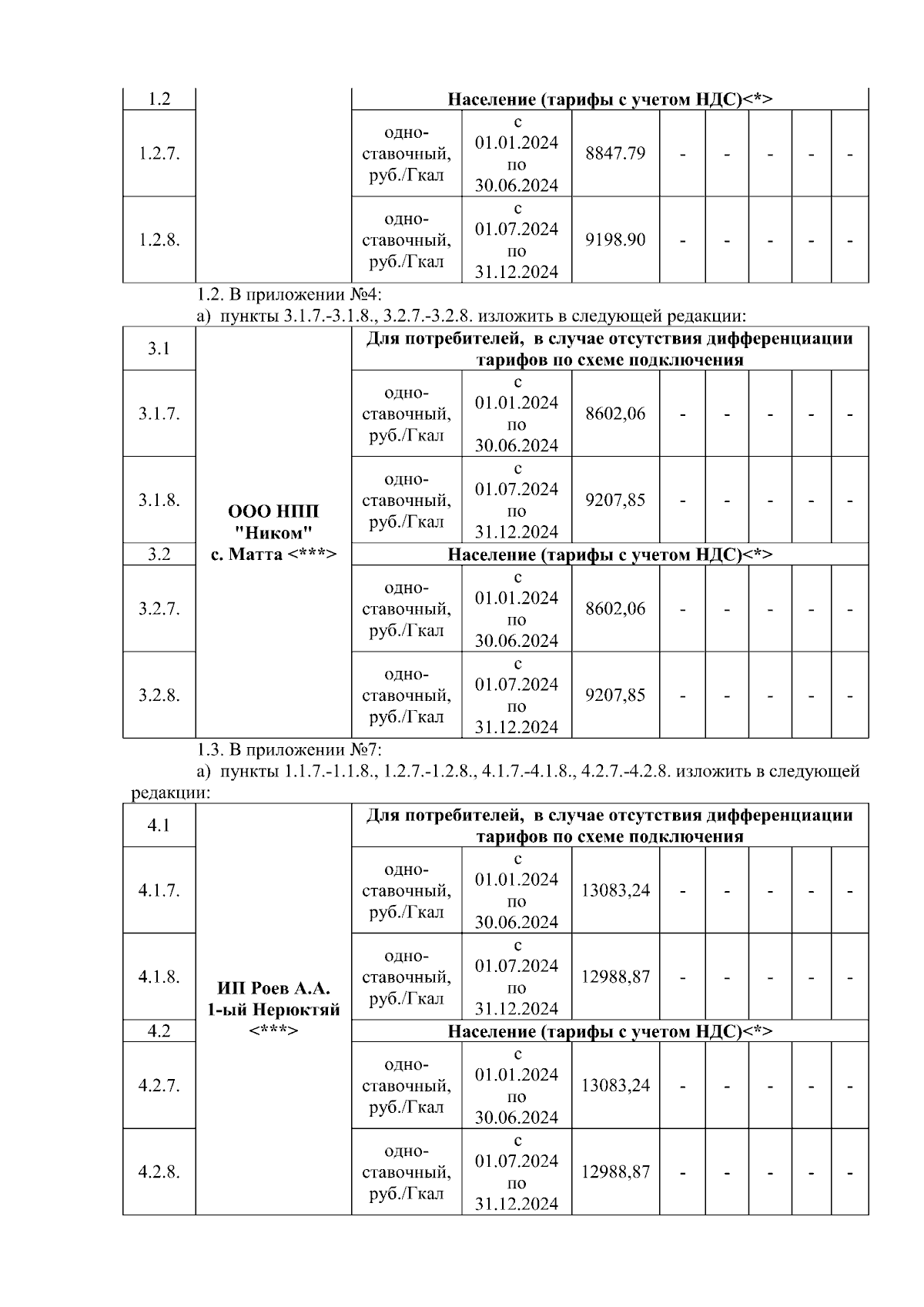 | 1.2 | | Население (тарифы с учетом НДС)<*> | | | | | | | |
|---|---|---|---|---|---|---|---|---|---|
| 1.2.7. | | одно-ставочный, руб./Гкал | с 01.01.2024 по 30.06.2024 | 8847.79 | - | - | - | - | - |
| 1.2.8. | | одно-ставочный, руб./Гкал | с 01.07.2024 по 31.12.2024 | 9198.90 | - | - | - | - | - |

1.2. В приложении №4:

а) пункты 3.1.7.-3.1.8., 3.2.7.-3.2.8. изложить в следующей редакции:

| 3.1 | ООО НПП "Ником" с. Матта <***> | Для потребителей, в случае отсутствия дифференциации тарифов по схеме подключения | | | | | | | |
|---|---|---|---|---|---|---|---|---|---|
| 3.1.7. | | одно-ставочный, руб./Гкал | с 01.01.2024 по 30.06.2024 | 8602,06 | - | - | - | - | - |
| 3.1.8. | | одно-ставочный, руб./Гкал | с 01.07.2024 по 31.12.2024 | 9207,85 | - | - | - | - | - |
| 3.2 | | Население (тарифы с учетом НДС)<*> | | | | | | | |
| 3.2.7. | | одно-ставочный, руб./Гкал | с 01.01.2024 по 30.06.2024 | 8602,06 | - | - | - | - | - |
| 3.2.8. | | одно-ставочный, руб./Гкал | с 01.07.2024 по 31.12.2024 | 9207,85 | - | - | - | - | - |

1.3. В приложении №7:

а) пункты 1.1.7.-1.1.8., 1.2.7.-1.2.8., 4.1.7.-4.1.8., 4.2.7.-4.2.8. изложить в следующей редакции:

| 4.1 | ИП Роев А.А. 1-ый Нерюктяй <***> | Для потребителей, в случае отсутствия дифференциации тарифов по схеме подключения | | | | | | | |
|---|---|---|---|---|---|---|---|---|---|
| 4.1.7. | | одно-ставочный, руб./Гкал | с 01.01.2024 по 30.06.2024 | 13083,24 | - | - | - | - | - |
| 4.1.8. | | одно-ставочный, руб./Гкал | с 01.07.2024 по 31.12.2024 | 12988,87 | - | - | - | - | - |
| 4.2 | | Население (тарифы с учетом НДС)<*> | | | | | | | |
| 4.2.7. | | одно-ставочный, руб./Гкал | с 01.01.2024 по 30.06.2024 | 13083,24 | - | - | - | - | - |
| 4.2.8. | | одно-ставочный, руб./Гкал | с 01.07.2024 по 31.12.2024 | 12988,87 | - | - | - | - | - |